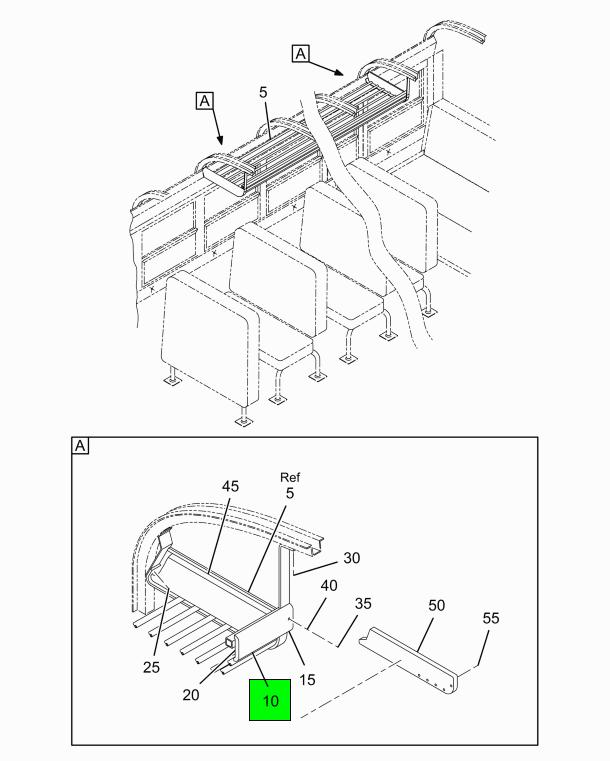 A
A
5
A
Ref
5
45
30
40
35
50
55
25
20
15
10